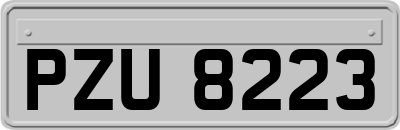 PZU 8223